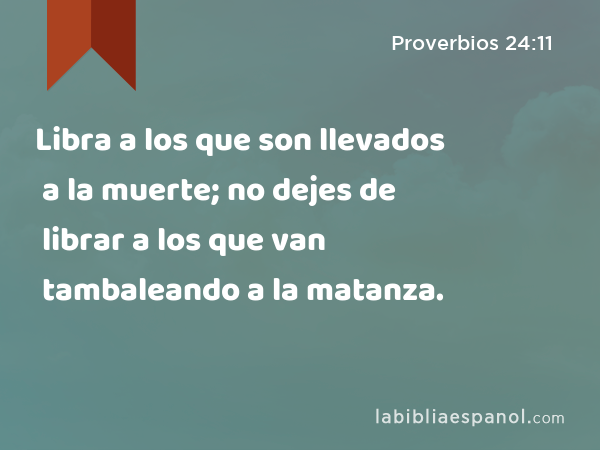 Proverbios 24:11

Libra a los que son llevados a la muerte; no dejes de librar a los que van tambaleando a la matanza.

labibliaespanol.com